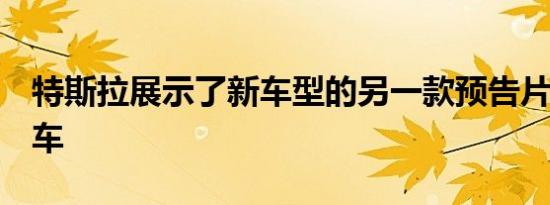 特斯拉展示了新车型的另一款预告片
车